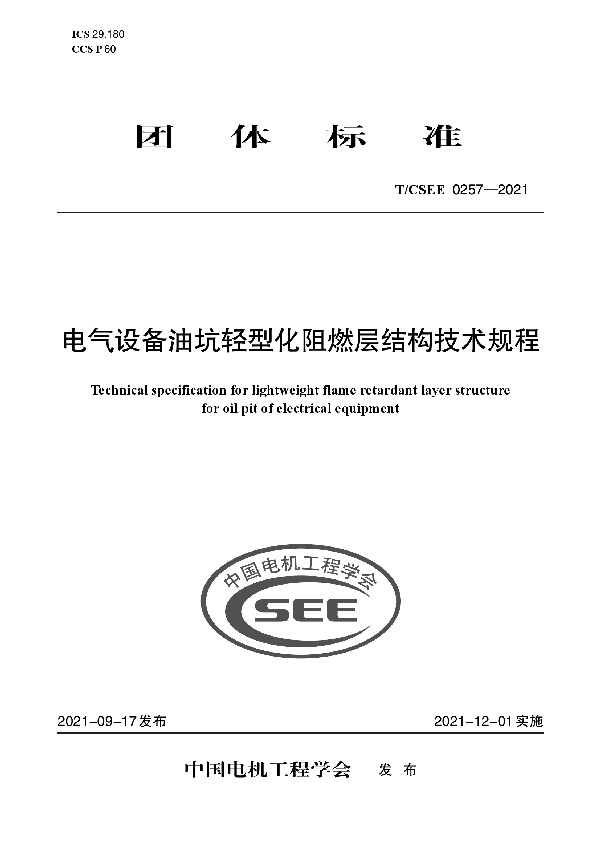 ICS 29.180
CCS P 60

团 体 标 准

T/CSEE 0257—2021

电气设备油坑轻型化阻燃层结构技术规程

Technical specification for lightweight flame retardant layer structure for oil pit of electrical equipment

中国电机工程学会
CSEE

2021-09-17 发布

2021-12-01 实施

中国电机工程学会 发 布